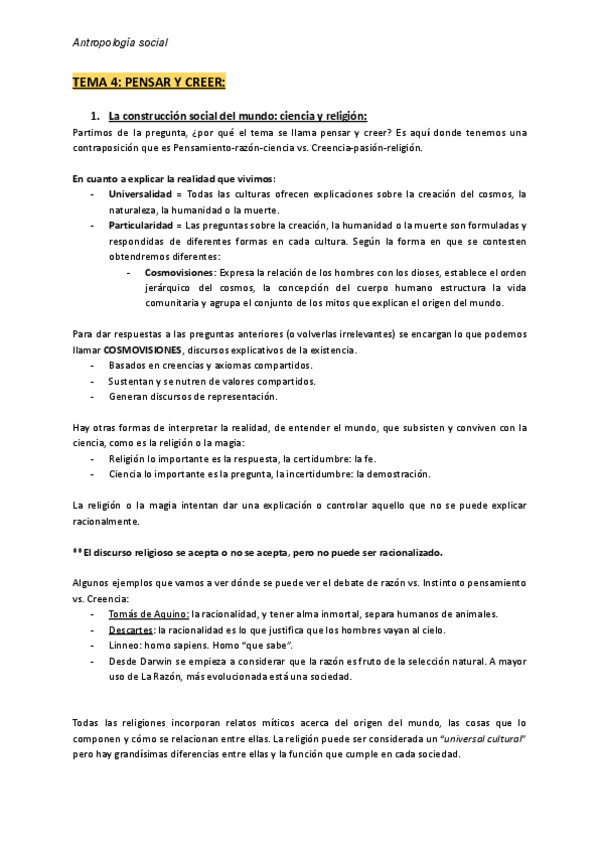 Antropología social

TEMA 4: PENSAR Y CREER:

1. La construcción social del mundo: ciencia y religión:

Partimos de la pregunta, ¿por qué el tema se llama pensar y creer? Es aquí donde tenemos una contraposición que es Pensamiento-razón-ciencia vs. Creencia-pasión-religión.

En cuanto a explicar la realidad que vivimos:
- Universalidad = Todas las culturas ofrecen explicaciones sobre la creación del cosmos, la naturaleza, la humanidad o la muerte.
- Particularidad = Las preguntas sobre la creación, la humanidad o la muerte son formuladas y respondidas de diferentes formas en cada cultura. Según la forma en que se contesten obtendremos diferentes:
  - Cosmovisiones: Expresa la relación de los hombres con los dioses, establece el orden jerárquico del cosmos, la concepción del cuerpo humano estructura la vida comunitaria y agrupa el conjunto de los mitos que explican el origen del mundo.

Para dar respuestas a las preguntas anteriores (o volverlas irrelevantes) se encargan lo que podemos llamar COSMOVISIONES, discursos explicativos de la existencia.
- Basados en creencias y axiomas compartidos.
- Sustentan y se nutren de valores compartidos.
- Generan discursos de representación.

Hay otras formas de interpretar la realidad, de entender el mundo, que subsisten y conviven con la ciencia, como es la religión o la magia:
- Religión lo importante es la respuesta, la certidumbre: la fe.
- Ciencia lo importante es la pregunta, la incertidumbre: la demostración.

La religión o la magia intentan dar una explicación o controlar aquello que no se puede explicar racionalmente.

**El discurso religioso se acepta o no se acepta, pero no puede ser racionalizado.

Algunos ejemplos que vamos a ver dónde se puede ver el debate de razón vs. Instinto o pensamiento vs. Creencia:
- Tomás de Aquino: la racionalidad, y tener alma inmortal, separa humanos de animales.
- Descartes: la racionalidad es lo que justifica que los hombres vayan al cielo.
- Linneo: homo sapiens. Homo "que sabe".
- Desde Darwin se empieza a considerar que la razón es fruto de la selección natural. A mayor uso de La Razón, más evolucionada está una sociedad.

Todas las religiones incorporan relatos míticos acerca del origen del mundo, las cosas que lo componen y cómo se relacionan entre ellas. La religión puede ser considerada un "universal cultural" pero hay grandísimas diferencias entre ellas y la función que cumple en cada sociedad.